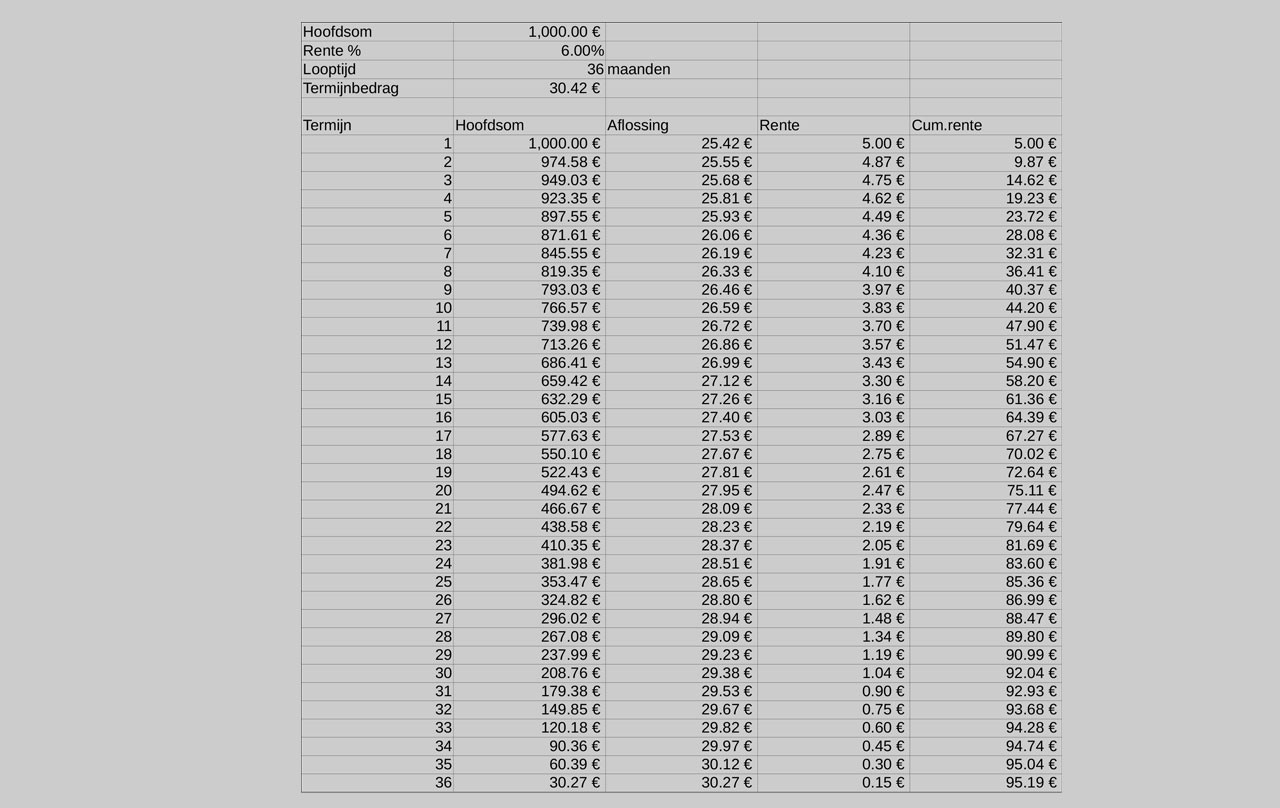 | Hoofdsom | 1,000.00 € | | | |
|---|---|---|---|---|
| Rente % | 6.00% | | | |
| Looptijd | 36 | maanden | | |
| Termijnbedrag | 30.42 € | | | |
| | | | | |
| Termijn | Hoofdsom | Aflossing | Rente | Cum.rente |
| 1 | 1,000.00 € | 25.42 € | 5.00 € | 5.00 € |
| 2 | 974.58 € | 25.55 € | 4.87 € | 9.87 € |
| 3 | 949.03 € | 25.68 € | 4.75 € | 14.62 € |
| 4 | 923.35 € | 25.81 € | 4.62 € | 19.23 € |
| 5 | 897.55 € | 25.93 € | 4.49 € | 23.72 € |
| 6 | 871.61 € | 26.06 € | 4.36 € | 28.08 € |
| 7 | 845.55 € | 26.19 € | 4.23 € | 32.31 € |
| 8 | 819.35 € | 26.33 € | 4.10 € | 36.41 € |
| 9 | 793.03 € | 26.46 € | 3.97 € | 40.37 € |
| 10 | 766.57 € | 26.59 € | 3.83 € | 44.20 € |
| 11 | 739.98 € | 26.72 € | 3.70 € | 47.90 € |
| 12 | 713.26 € | 26.86 € | 3.57 € | 51.47 € |
| 13 | 686.41 € | 26.99 € | 3.43 € | 54.90 € |
| 14 | 659.42 € | 27.12 € | 3.30 € | 58.20 € |
| 15 | 632.29 € | 27.26 € | 3.16 € | 61.36 € |
| 16 | 605.03 € | 27.40 € | 3.03 € | 64.39 € |
| 17 | 577.63 € | 27.53 € | 2.89 € | 67.27 € |
| 18 | 550.10 € | 27.67 € | 2.75 € | 70.02 € |
| 19 | 522.43 € | 27.81 € | 2.61 € | 72.64 € |
| 20 | 494.62 € | 27.95 € | 2.47 € | 75.11 € |
| 21 | 466.67 € | 28.09 € | 2.33 € | 77.44 € |
| 22 | 438.58 € | 28.23 € | 2.19 € | 79.64 € |
| 23 | 410.35 € | 28.37 € | 2.05 € | 81.69 € |
| 24 | 381.98 € | 28.51 € | 1.91 € | 83.60 € |
| 25 | 353.47 € | 28.65 € | 1.77 € | 85.36 € |
| 26 | 324.82 € | 28.80 € | 1.62 € | 86.99 € |
| 27 | 296.02 € | 28.94 € | 1.48 € | 88.47 € |
| 28 | 267.08 € | 29.09 € | 1.34 € | 89.80 € |
| 29 | 237.99 € | 29.23 € | 1.19 € | 90.99 € |
| 30 | 208.76 € | 29.38 € | 1.04 € | 92.04 € |
| 31 | 179.38 € | 29.53 € | 0.90 € | 92.93 € |
| 32 | 149.85 € | 29.67 € | 0.75 € | 93.68 € |
| 33 | 120.18 € | 29.82 € | 0.60 € | 94.28 € |
| 34 | 90.36 € | 29.97 € | 0.45 € | 94.74 € |
| 35 | 60.39 € | 30.12 € | 0.30 € | 95.04 € |
| 36 | 30.27 € | 30.27 € | 0.15 € | 95.19 € |